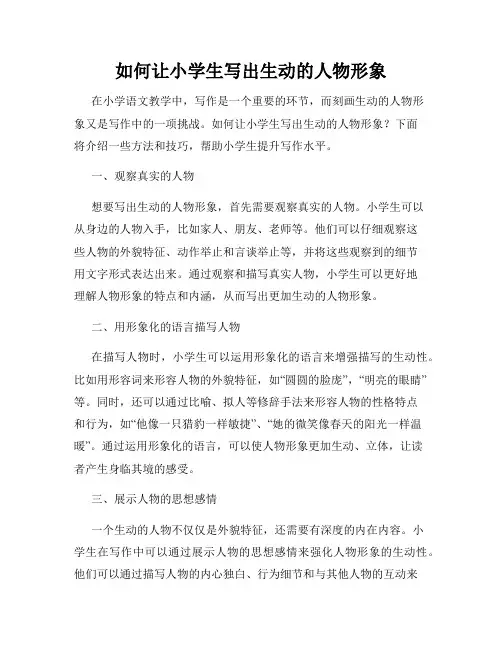 如何让小学生写出生动的人物形象

在小学语文教学中，写作是一个重要的环节，而刻画生动的人物形象又是写作中的一项挑战。如何让小学生写出生动的人物形象？下面将介绍一些方法和技巧，帮助小学生提升写作水平。

一、观察真实的人物

想要写出生动的人物形象，首先需要观察真实的人物。小学生可以从身边的人物入手，比如家人、朋友、老师等。他们可以仔细观察这些人物的外貌特征、动作举止和言谈举止等，并将这些观察到的细节用文字形式表达出来。通过观察和描写真实人物，小学生可以更好地理解人物形象的特点和内涵，从而写出更加生动的人物形象。

二、用形象化的语言描写人物

在描写人物时，小学生可以运用形象化的语言来增强描写的生动性。比如用形容词来形容人物的外貌特征，如“圆圆的脸庞”，“明亮的眼睛”等。同时，还可以通过比喻、拟人等修辞手法来形容人物的性格特点和行为，如“他像一只猎豹一样敏捷”、“她的微笑像春天的阳光一样温暖”。通过运用形象化的语言，可以使人物形象更加生动、立体，让读者产生身临其境的感受。

三、展示人物的思想感情

一个生动的人物不仅仅是外貌特征，还需要有深度的内在内容。小学生在写作中可以通过展示人物的思想感情来强化人物形象的生动性。他们可以通过描写人物的内心独白、行为细节和与其他人物的互动来